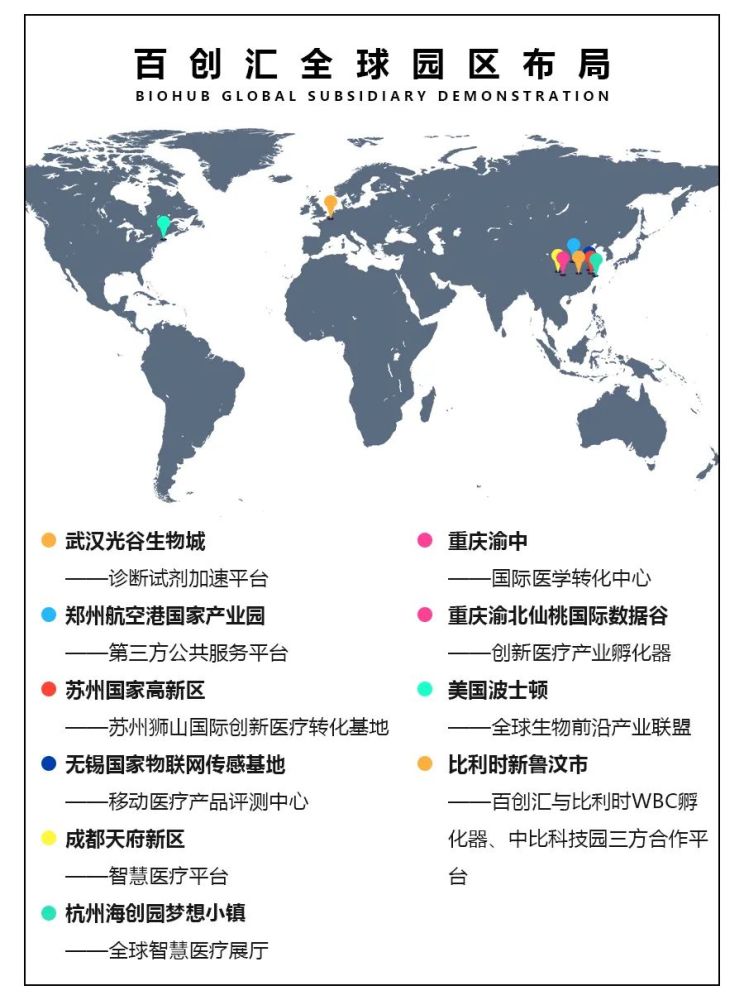 百创汇全球园区布局
BIOHUB GLOBAL SUBSIDIARY DEMONSTRATION

武汉光谷生物城
——诊断试剂加速平台

郑州航空港国家产业园
——第三方公共服务平台

苏州国家高新区
——苏州狮山国际创新医疗转化基地

无锡国家物联网传感基地
——移动医疗产品评测中心

成都天府新区
——智慧医疗平台

杭州海创园梦想小镇
——全球智慧医疗展厅

重庆渝中
——国际医学转化中心

重庆渝北仙桃国际数据谷
——创新医疗产业孵化器

美国波士顿
——全球生物前沿产业联盟

比利时新鲁汶市
——百创汇与比利时WBC孵化器、中比科技园三方合作平台